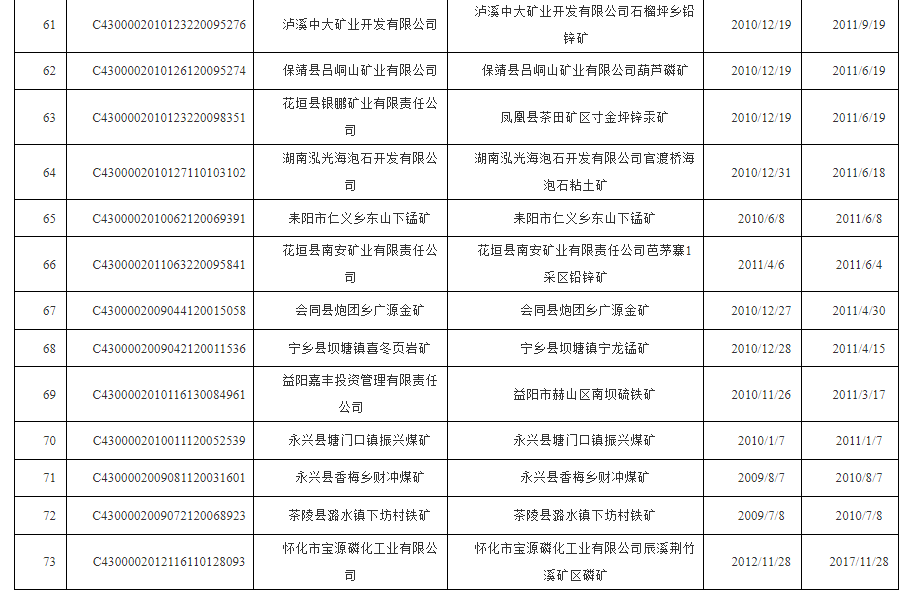 | 61 | C4300002010123220095276 | 泸溪中大矿业开发有限公司 | 泸溪中大矿业开发有限公司石榴坪乡铅锌矿 | 2010/12/19 | 2011/9/19 |
|---|---|---|---|---|---|
| 62 | C4300002010126120095274 | 保靖县吕峒山矿业有限公司 | 保靖县吕峒山矿业有限公司葫芦磷矿 | 2010/12/19 | 2011/6/19 |
| 63 | C4300002010123220098351 | 花垣县银鹏矿业有限责任公司 | 凤凰县茶田矿区寸金坪锌汞矿 | 2010/12/19 | 2011/6/19 |
| 64 | C4300002010127110103102 | 湖南泓光海泡石开发有限公司 | 湖南泓光海泡石开发有限公司官渡桥海泡石粘土矿 | 2010/12/31 | 2011/6/18 |
| 65 | C4300002010062120069391 | 耒阳市仁义乡东山下锰矿 | 耒阳市仁义乡东山下锰矿 | 2010/6/8 | 2011/6/8 |
| 66 | C4300002011063220095841 | 花垣县南安矿业有限责任公司 | 花垣县南安矿业有限责任公司芭茅寨1采区铅锌矿 | 2011/4/6 | 2011/6/4 |
| 67 | C4300002009044120015058 | 会同县炮团乡广源金矿 | 会同县炮团乡广源金矿 | 2010/12/27 | 2011/4/30 |
| 68 | C4300002009042120011536 | 宁乡县坝塘镇喜冬页岩矿 | 宁乡县坝塘镇宁龙锰矿 | 2010/12/28 | 2011/4/15 |
| 69 | C4300002010116130084961 | 益阳嘉丰投资管理有限责任公司 | 益阳市赫山区南坝硫铁矿 | 2010/11/26 | 2011/3/17 |
| 70 | C4300002010011120052539 | 永兴县塘门口镇振兴煤矿 | 永兴县塘门口镇振兴煤矿 | 2010/1/7 | 2011/1/7 |
| 71 | C4300002009081120031601 | 永兴县香梅乡财冲煤矿 | 永兴县香梅乡财冲煤矿 | 2009/8/7 | 2010/8/7 |
| 72 | C4300002009072120068923 | 茶陵县潞水镇下坊村铁矿 | 茶陵县潞水镇下坊村铁矿 | 2009/7/8 | 2010/7/8 |
| 73 | C4300002012116110128093 | 怀化市宝源磷化工业有限公司 | 怀化市宝源磷化工业有限公司辰溪荆竹溪矿区磷矿 | 2012/11/28 | 2017/11/28 |